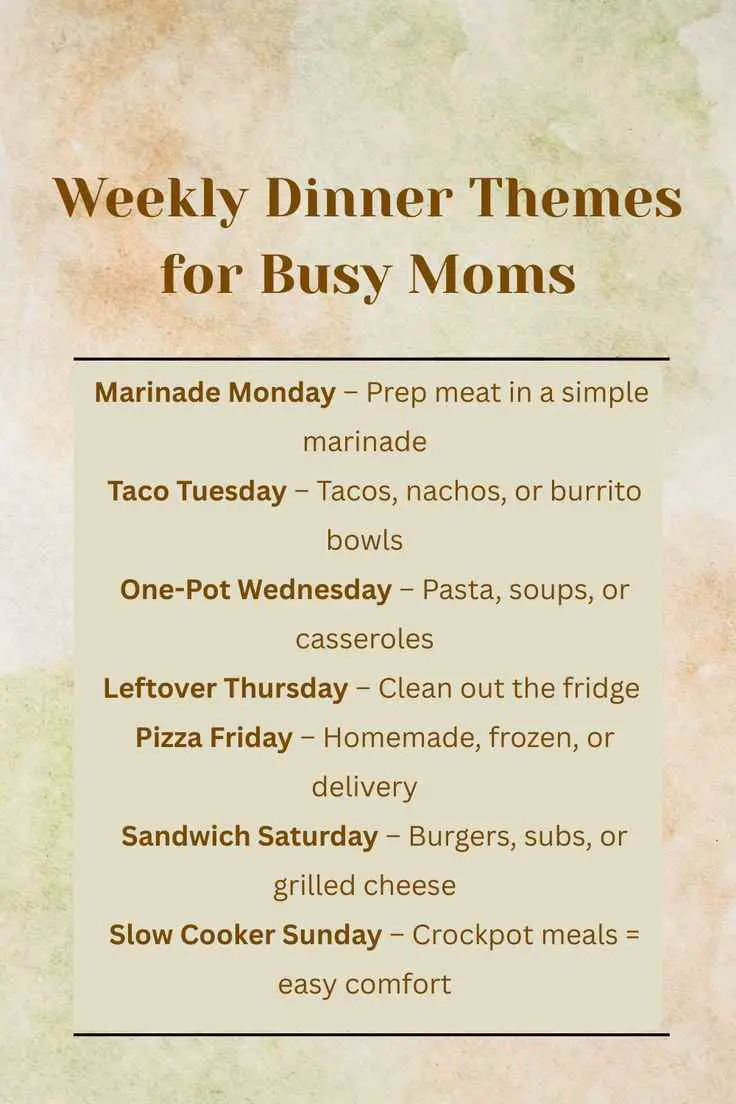 Weekly Dinner Themes for Busy Moms

Marinade Monday – Prep meat in a simple marinade

Taco Tuesday – Tacos, nachos, or burrito bowls

One-Pot Wednesday – Pasta, soups, or casseroles

Leftover Thursday – Clean out the fridge

Pizza Friday – Homemade, frozen, or delivery

Sandwich Saturday – Burgers, subs, or grilled cheese

Slow Cooker Sunday – Crockpot meals = easy comfort